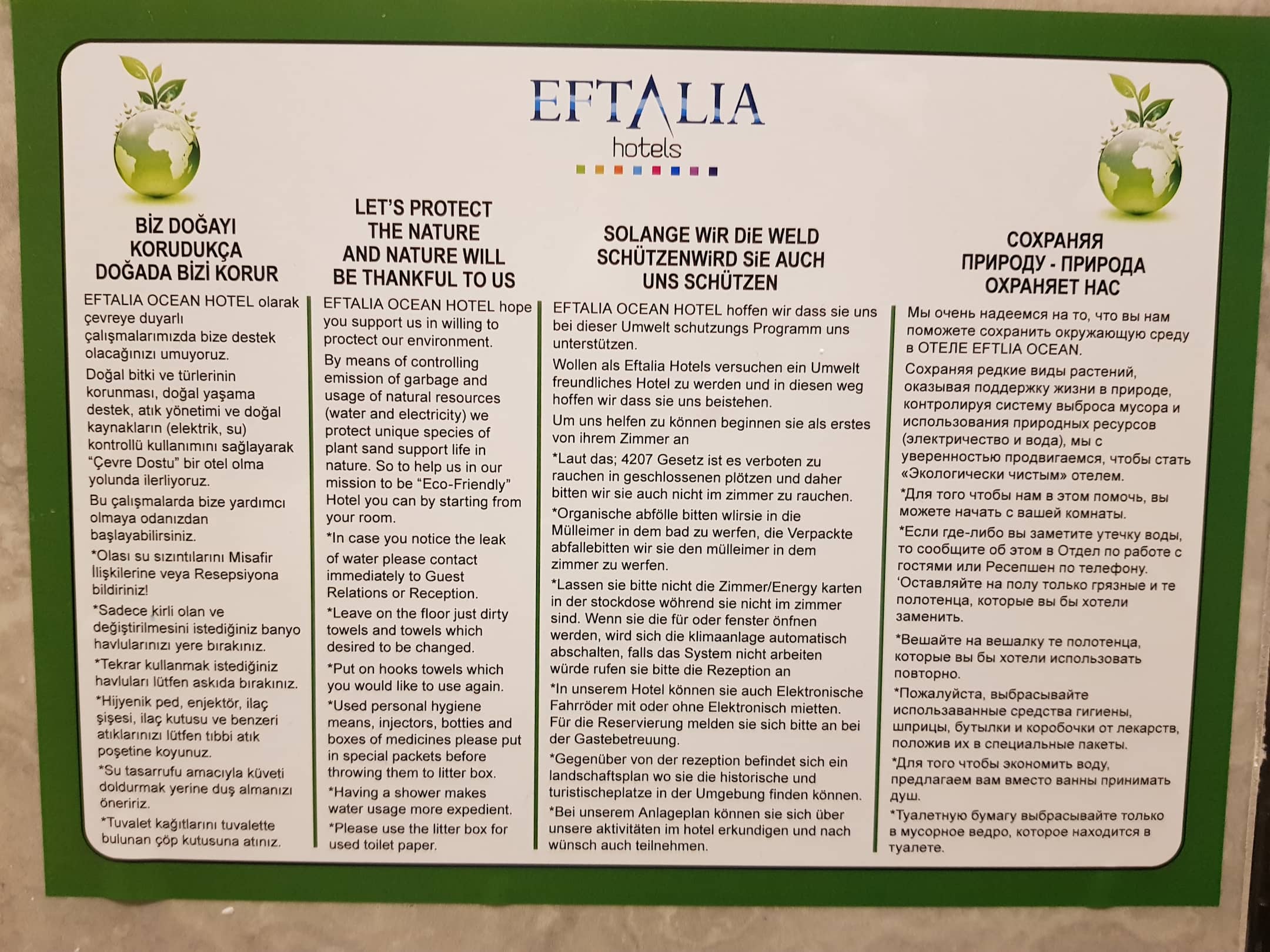 EFTALIA
hotels

BİZ DOĞAYI KORUDUKÇA DOĞADA BİZİ KORUR

EFTALIA OCEAN HOTEL olarak çevreye duyarlı çalışmalarımızda bize destek olacağınızı umuyoruz.

Doğal bitki ve türlerinin korunması, doğal yaşama destek, atık yönetimi ve doğal kaynakların (elektrik, su) kontrollü kullanımını sağlayarak "Çevre Dostu" bir otel olma yolunda ilerliyoruz.

Bu çalışmalarda bize yardımcı olmaya odanızdan başlayabilirsiniz.

*Olası su sızıntılarını Misafir İlişkilerine veya Resepsiyona bildiriniz!

*Sadece kirli olan ve değiştirilmesini istediğiniz banyo havlularınızı yere bırakınız.

*Tekrar kullanmak istediğiniz havluları lütfen askıda bırakınız.

*Hijyenik ped, enjektör, ilaç şişesi, ilaç kutusu ve benzeri atıklarınızı lütfen tıbbi atık poşetine koyunuz.

*Su tasarrufu amacıyla küveti doldurmak yerine duş almanızı öneririz.

*Tuvalet kağıtlarını tuvalette bulunan çöp kutusuna atınız.

LET'S PROTECT THE NATURE AND NATURE WILL BE THANKFUL TO US

EFTALIA OCEAN HOTEL hope you support us in willing to proctect our environment.

By means of controlling emission of garbage and usage of natural resources (water and electricity) we protect unique species of plant sand support life in nature. So to help us in our mission to be "Eco-Friendly" Hotel you can by starting from your room.

*In case you notice the leak of water please contact immediately to Guest Relations or Reception.

*Leave on the floor just dirty towels and towels which desired to be changed.

*Put on hooks towels which you would like to use again.

*Used personal hygiene means, injectors, botties and boxes of medicines please put in special packets before throwing them to litter box.

*Having a shower makes water usage more expedient.

*Please use the litter box for used toilet paper.

SOLANGE WiR DiE WELD SCHÜTZENWiRD SiE AUCH UNS SCHÜTZEN

EFTALIA OCEAN HOTEL hoffen wir dass sie uns bei dieser Umwelt schutzungs Programm uns unterstützen.

Wollen als Eftalia Hotels versuchen ein Umwelt freundliches Hotel zu werden und in diesen weg hoffen wir dass sie uns beistehen.

Um uns helfen zu können beginnen sie als erstes von ihrem Zimmer an

*Laut das; 4207 Gesetz ist es verboten zu rauchen in geschlossenen plötzen und daher bitten wir sie auch nicht im zimmer zu rauchen.

*Organische abfölle bitten wlirsie in die Mülleimer in dem bad zu werfen, die Verpackte abfallebitten wir sie den mülleimer in dem zimmer zu werfen.

*Lassen sie bitte nicht die Zimmer/Energy karten in der stockdose wöhrend sie nicht im zimmer sind. Wenn sie die für oder fenster önfnen werden, wird sich die klimaanlage automatisch abschalten, falls das System nicht arbeiten würde rufen sie bitte die Rezeption an

*In unserem Hotel können sie auch Elektronische Fahrröder mit oder ohne Elektronisch mietten. Für die Reservierung melden sie sich bitte an bei der Gastebetreuung.

*Gegenüber von der rezeption befindet sich ein landschaftsplan wo sie die historische und turistischeplatze in der Umgebung finden können.

*Bei unserem Anlageplan können sie sich über unsere aktivitäten im hotel erkundigen und nach wünsch auch teilnehmen.

СОХРАНЯЯ ПРИРОДУ - ПРИРОДА ОХРАНЯЕТ НАС

Мы очень надеемся на то, что вы нам поможете сохранить окружающую среду в ОТЕЛЕ EFTLIA OCEAN.

Сохраняя редкие виды растений, оказывая поддержку жизни в природе, контролируя систему выброса мусора и использования природных ресурсов (электричество и вода), мы с уверенностью продвигаемся, чтобы стать «Экологически чистым» отелем.

*Для того чтобы нам в этом помочь, вы можете начать с вашей комнаты.

*Если где-либо вы заметите утечку воды, то сообщите об этом в Отдел по работе с гостями или Ресепшен по телефону.

'Оставляйте на полу только грязные и те полотенца, которые вы бы хотели заменить.

*Вешайте на вешалку те полотенца, которые вы бы хотели использовать повторно.

*Пожалуйста, выбрасывайте использаванные средства гигиены, шприцы, бутылки и коробочки от лекарств, положив их в специальные пакеты.

*Для того чтобы экономить воду, предлагаем вам вместо ванны принимать душ.

*Туалетную бумагу выбрасывайте только в мусорное ведро, которое находится в туалете.